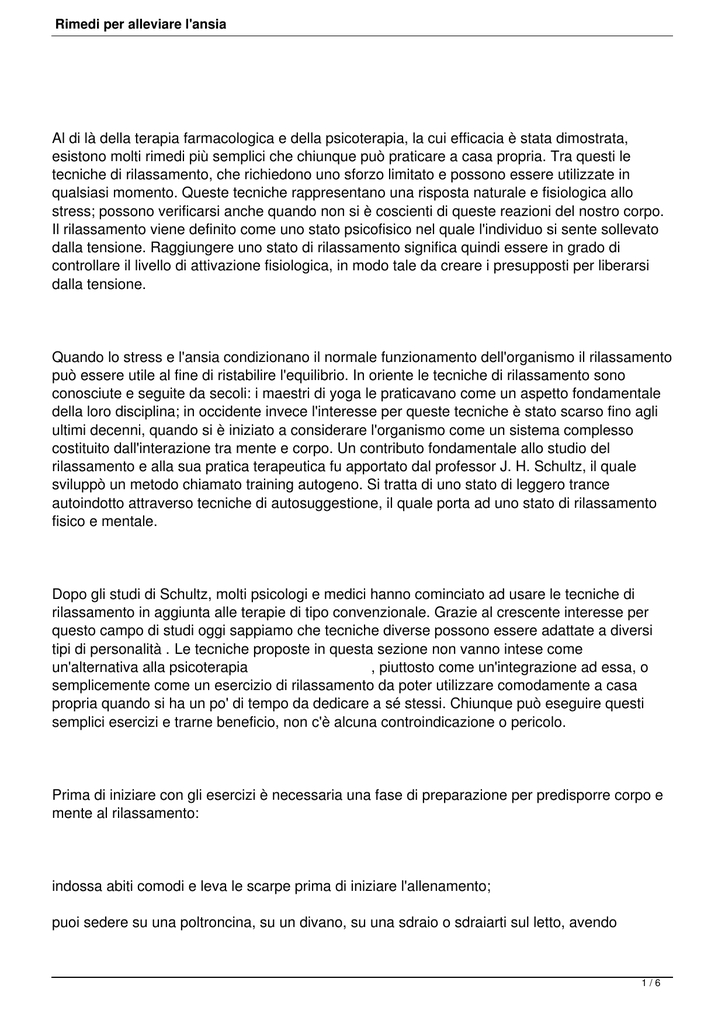 Rimedi per alleviare l'ansia

Al di là della terapia farmacologica e della psicoterapia, la cui efficacia è stata dimostrata, esistono molti rimedi più semplici che chiunque può praticare a casa propria. Tra questi le tecniche di rilassamento, che richiedono uno sforzo limitato e possono essere utilizzate in qualsiasi momento. Queste tecniche rappresentano una risposta naturale e fisiologica allo stress; possono verificarsi anche quando non si è coscienti di queste reazioni del nostro corpo. Il rilassamento viene definito come uno stato psicofisico nel quale l'individuo si sente sollevato dalla tensione. Raggiungere uno stato di rilassamento significa quindi essere in grado di controllare il livello di attivazione fisiologica, in modo tale da creare i presupposti per liberarsi dalla tensione.

Quando lo stress e l'ansia condizionano il normale funzionamento dell'organismo il rilassamento può essere utile al fine di ristabilire l'equilibrio. In oriente le tecniche di rilassamento sono conosciute e seguite da secoli: i maestri di yoga le praticavano come un aspetto fondamentale della loro disciplina; in occidente invece l'interesse per queste tecniche è stato scarso fino agli ultimi decenni, quando si è iniziato a considerare l'organismo come un sistema complesso costituito dall'interazione tra mente e corpo. Un contributo fondamentale allo studio del rilassamento e alla sua pratica terapeutica fu apportato dal professor J. H. Schultz, il quale sviluppò un metodo chiamato training autogeno. Si tratta di uno stato di leggero trance autoindotto attraverso tecniche di autosuggestione, il quale porta ad uno stato di rilassamento fisico e mentale.

Dopo gli studi di Schultz, molti psicologi e medici hanno cominciato ad usare le tecniche di rilassamento in aggiunta alle terapie di tipo convenzionale. Grazie al crescente interesse per questo campo di studi oggi sappiamo che tecniche diverse possono essere adattate a diversi tipi di personalità . Le tecniche proposte in questa sezione non vanno intese come un'alternativa alla psicoterapia , piuttosto come un'integrazione ad essa, o semplicemente come un esercizio di rilassamento da poter utilizzare comodamente a casa propria quando si ha un po' di tempo da dedicare a sé stessi. Chiunque può eseguire questi semplici esercizi e trarne beneficio, non c'è alcuna controindicazione o pericolo.

Prima di iniziare con gli esercizi è necessaria una fase di preparazione per predisporre corpo e mente al rilassamento:

indossa abiti comodi e leva le scarpe prima di iniziare l'allenamento;

puoi sedere su una poltroncina, su un divano, su una sdraio o sdraiarti sul letto, avendo

1 / 6